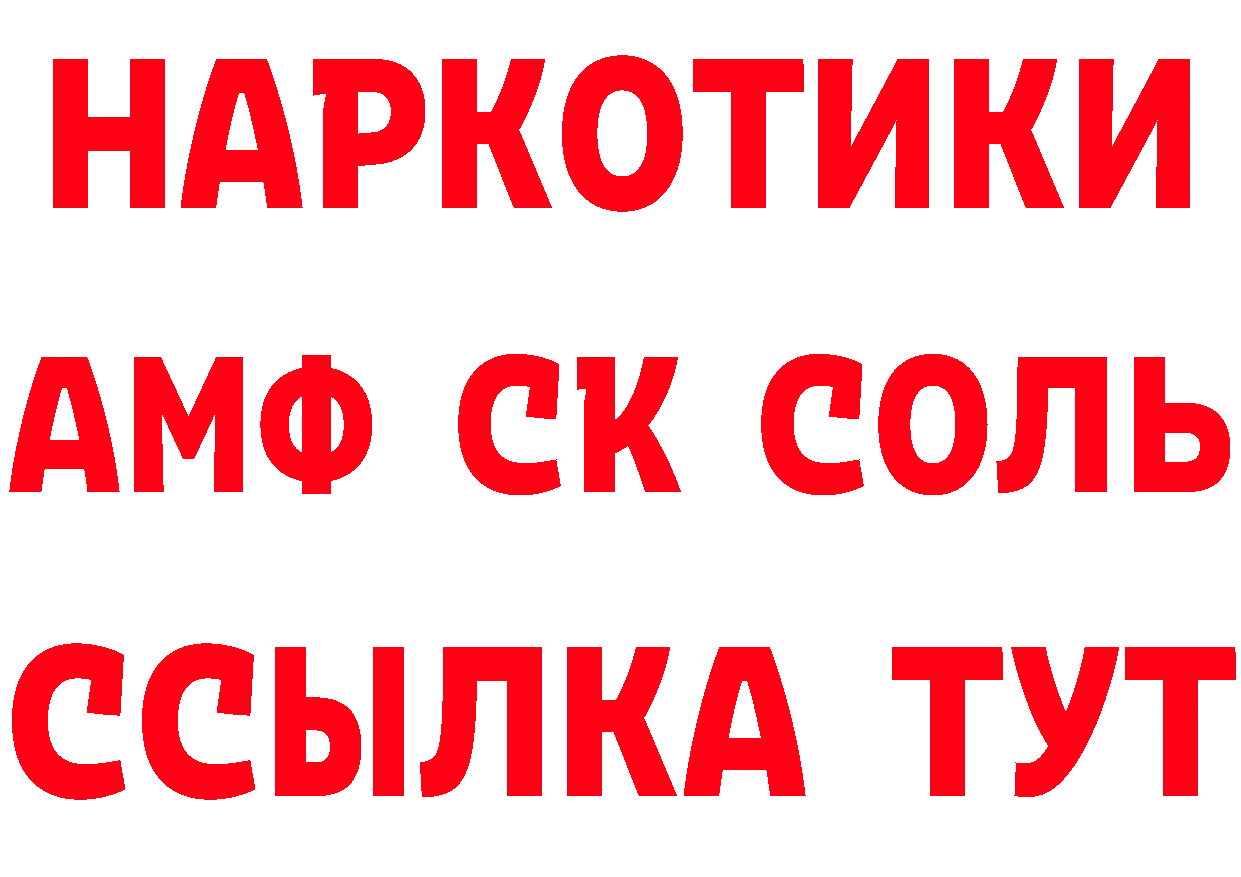 НАРКОТИКИ

АМФ СК СОЛЬ

ССЫЛКА ТУТ